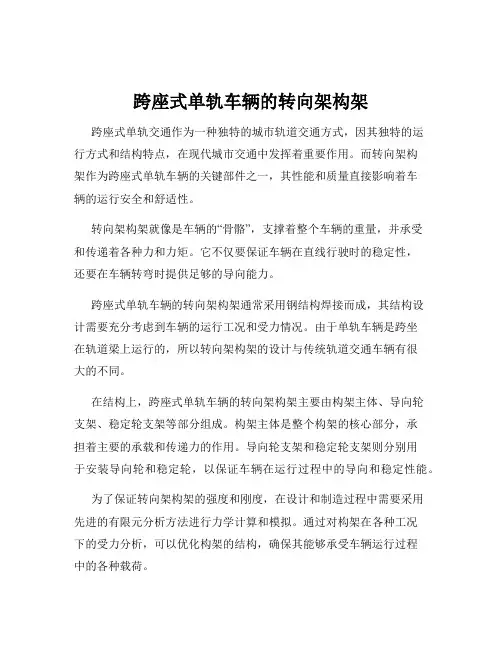 跨座式单轨车辆的转向架构架

跨座式单轨交通作为一种独特的城市轨道交通方式，因其独特的运行方式和结构特点，在现代城市交通中发挥着重要作用。而转向架构架作为跨座式单轨车辆的关键部件之一，其性能和质量直接影响着车辆的运行安全和舒适性。

转向架构架就像是车辆的“骨骼”，支撑着整个车辆的重量，并承受和传递着各种力和力矩。它不仅要保证车辆在直线行驶时的稳定性，还要在车辆转弯时提供足够的导向能力。

跨座式单轨车辆的转向架构架通常采用钢结构焊接而成，其结构设计需要充分考虑到车辆的运行工况和受力情况。由于单轨车辆是跨坐在轨道梁上运行的，所以转向架构架的设计与传统轨道交通车辆有很大的不同。

在结构上，跨座式单轨车辆的转向架构架主要由构架主体、导向轮支架、稳定轮支架等部分组成。构架主体是整个构架的核心部分，承担着主要的承载和传递力的作用。导向轮支架和稳定轮支架则分别用于安装导向轮和稳定轮，以保证车辆在运行过程中的导向和稳定性能。

为了保证转向架构架的强度和刚度，在设计和制造过程中需要采用先进的有限元分析方法进行力学计算和模拟。通过对构架在各种工况下的受力分析，可以优化构架的结构，确保其能够承受车辆运行过程中的各种载荷。